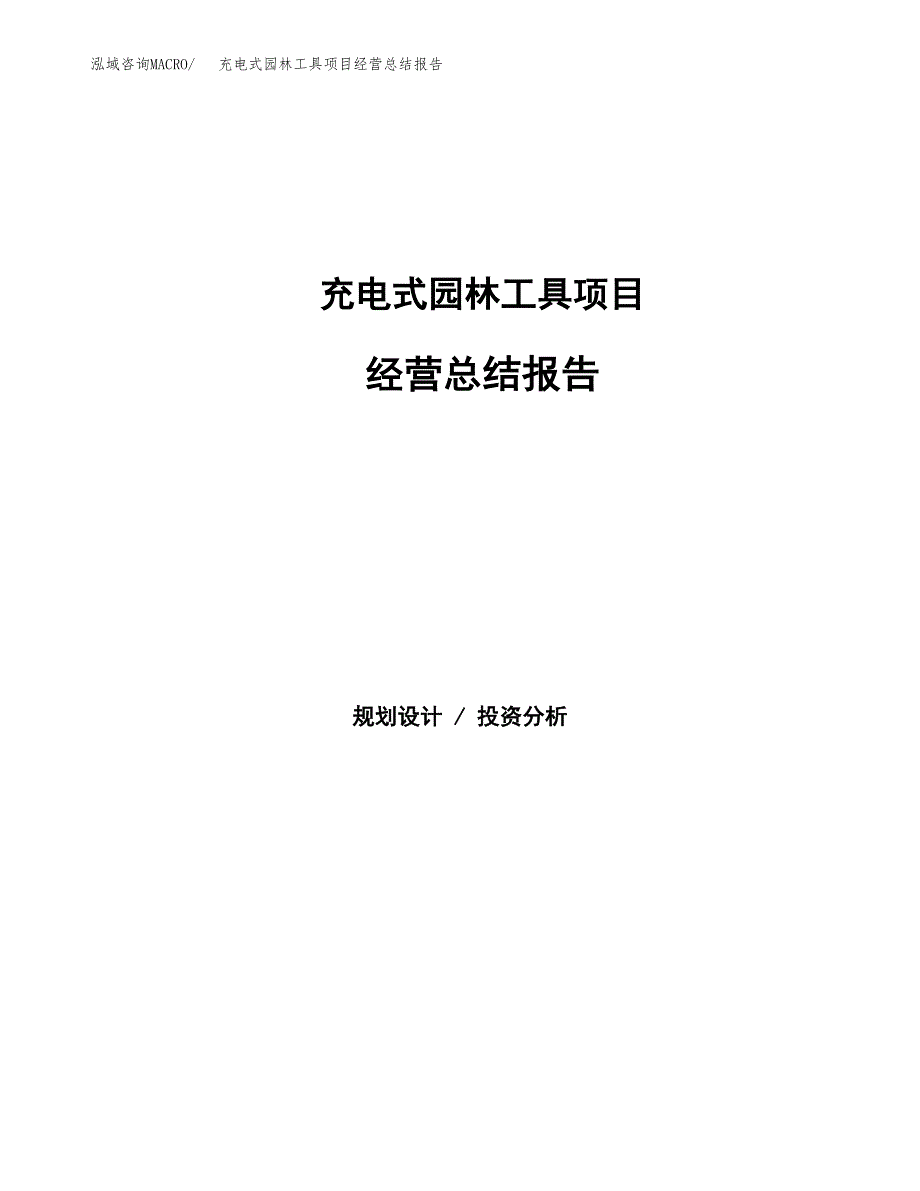 泓域咨询MACRO/ 充电式园林工具项目经营总结报告

充电式园林工具项目

经营总结报告

规划设计 / 投资分析